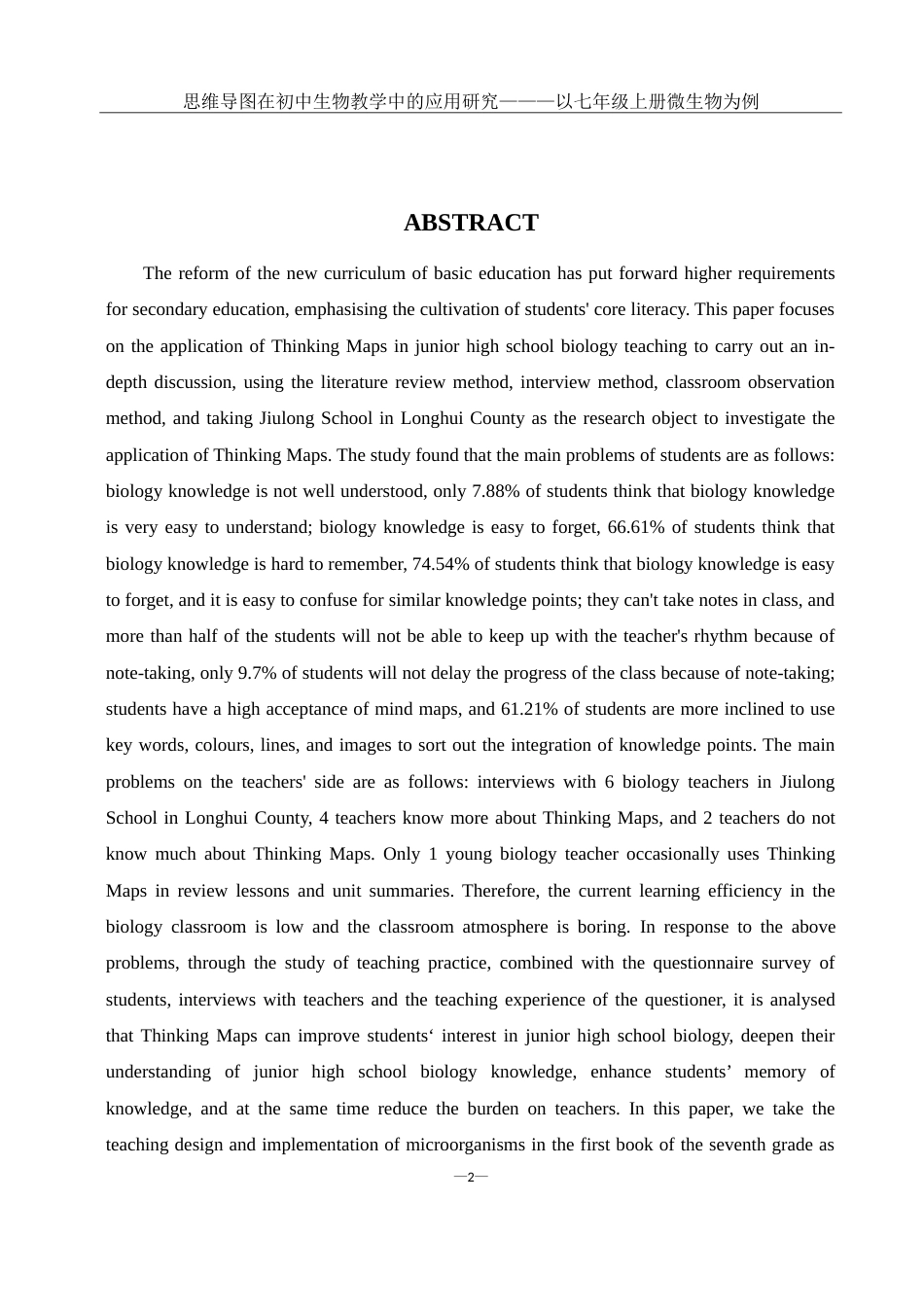 思维导图在初中生物教学中的应用研究———以七年级上册微生物为例

ABSTRACT

The reform of the new curriculum of basic education has put forward higher requirements for secondary education, emphasising the cultivation of students' core literacy. This paper focuses on the application of Thinking Maps in junior high school biology teaching to carry out an in-depth discussion, using the literature review method, interview method, classroom observation method, and taking Jiulong School in Longhui County as the research object to investigate the application of Thinking Maps. The study found that the main problems of students are as follows: biology knowledge is not well understood, only 7.88% of students think that biology knowledge is very easy to understand; biology knowledge is easy to forget, 66.61% of students think that biology knowledge is hard to remember, 74.54% of students think that biology knowledge is easy to forget, and it is easy to confuse for similar knowledge points; they can't take notes in class, and more than half of the students will not be able to keep up with the teacher's rhythm because of note-taking, only 9.7% of students will not delay the progress of the class because of note-taking; students have a high acceptance of mind maps, and 61.21% of students are more inclined to use key words, colours, lines, and images to sort out the integration of knowledge points. The main problems on the teachers' side are as follows: interviews with 6 biology teachers in Jiulong School in Longhui County, 4 teachers know more about Thinking Maps, and 2 teachers do not know much about Thinking Maps. Only 1 young biology teacher occasionally uses Thinking Maps in review lessons and unit summaries. Therefore, the current learning efficiency in the biology classroom is low and the classroom atmosphere is boring. In response to the above problems, through the study of teaching practice, combined with the questionnaire survey of students, interviews with teachers and the teaching experience of the questioner, it is analysed that Thinking Maps can improve students‘ interest in junior high school biology, deepen their understanding of junior high school biology knowledge, enhance students’ memory of knowledge, and at the same time reduce the burden on teachers. In this paper, we take the teaching design and implementation of microorganisms in the first book of the seventh grade as

—2—